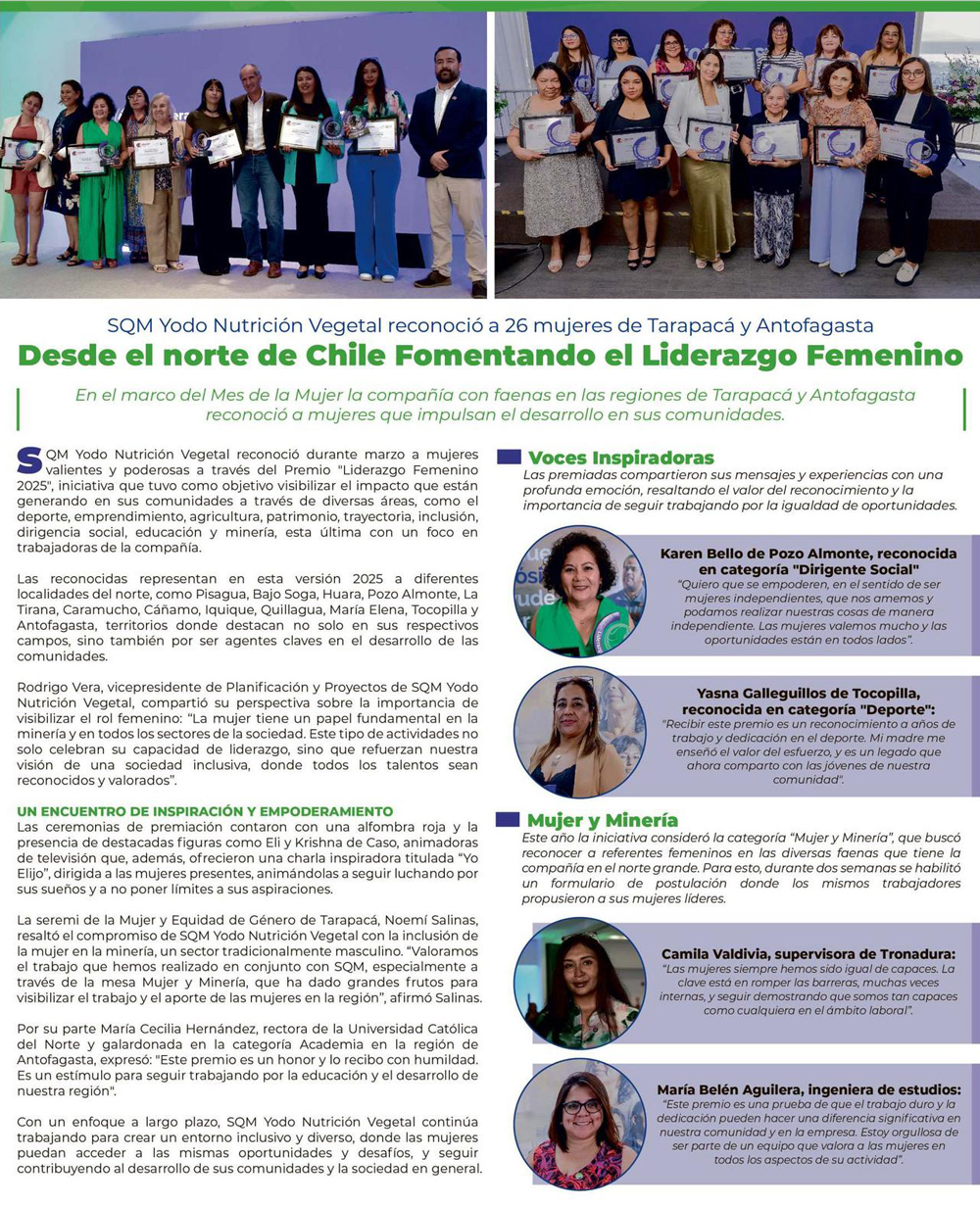 SQM Yodo Nutrición Vegetal reconoció a 26 mujeres de Tarapacá y Antofagasta

Desde el norte de Chile Fomentando el Liderazgo Femenino

En el marco del Mes de la Mujer la compañía con faenas en las regiones de Tarapacá y Antofagasta reconoció a mujeres que impulsan el desarrollo en sus comunidades.

SQM Yodo Nutrición Vegetal reconoció durante marzo a mujeres valientes y poderosas a través del Premio "Liderazgo Femenino 2025", iniciativa que tuvo como objetivo visibilizar el impacto que están generando en sus comunidades a través de diversas áreas, como el deporte, emprendimiento, agricultura, patrimonio, trayectoria, inclusión, dirigencia social, educación y minería, esta última con un foco en trabajadoras de la compañía.

Las reconocidas representan en esta versión 2025 a diferentes localidades del norte, como Pisagua, Bajo Soga, Huara, Pozo Almonte, La Tirana, Caramucho, Cáñamo, Iquique, Quillagua, María Elena, Tocopilla y Antofagasta, territorios donde destacan no solo en sus respectivos campos, sino también por ser agentes claves en el desarrollo de las comunidades.

Rodrigo Vera, vicepresidente de Planificación y Proyectos de SQM Yodo Nutrición Vegetal, compartió su perspectiva sobre la importancia de visibilizar el rol femenino: "La mujer tiene un papel fundamental en la minería y en todos los sectores de la sociedad. Este tipo de actividades no solo celebran su capacidad de liderazgo, sino que refuerzan nuestra visión de una sociedad inclusiva, donde todos los talentos sean reconocidos y valorados".

UN ENCUENTRO DE INSPIRACIÓN Y EMPODERAMIENTO
Las ceremonias de premiación contaron con una alfombra roja y la presencia de destacadas figuras como Eli y Krishna de Caso, animadoras de televisión que, además, ofrecieron una charla inspiradora titulada "Yo Elijo", dirigida a las mujeres presentes, animándolas a seguir luchando por sus sueños y a no poner límites a sus aspiraciones.

La seremi de la Mujer y Equidad de Género de Tarapacá, Noemí Salinas, resaltó el compromiso de SQM Yodo Nutrición Vegetal con la inclusión de la mujer en la minería, un sector tradicionalmente masculino. "Valoramos el trabajo que hemos realizado en conjunto con SQM, especialmente a través de la mesa Mujer y Minería, que ha dado grandes frutos para visibilizar el trabajo y el aporte de las mujeres en la región", afirmó Salinas.

Por su parte María Cecilia Hernández, rectora de la Universidad Católica del Norte y galardonada en la categoría Academia en la región de Antofagasta, expresó: "Este premio es un honor y lo recibo con humildad. Es un estímulo para seguir trabajando por la educación y el desarrollo de nuestra región".

Con un enfoque a largo plazo, SQM Yodo Nutrición Vegetal continúa trabajando para crear un entorno inclusivo y diverso, donde las mujeres puedan acceder a las mismas oportunidades y desafíos, y seguir contribuyendo al desarrollo de sus comunidades y la sociedad en general.

Voces Inspiradoras
Las premiadas compartieron sus mensajes y experiencias con una profunda emoción, resaltando el valor del reconocimiento y la importancia de seguir trabajando por la igualdad de oportunidades.

Karen Bello de Pozo Almonte, reconocida en categoría "Dirigente Social"
"Quiero que se empoderen, en el sentido de ser mujeres independientes, que nos amemos y podamos realizar nuestras cosas de manera independiente. Las mujeres valemos mucho y las oportunidades están en todos lados".

Yasna Galleguillos de Tocopilla, reconocida en categoría "Deporte":
"Recibir este premio es un reconocimiento a años de trabajo y dedicación en el deporte. Mi madre me enseñó el valor del esfuerzo, y es un legado que ahora comparto con las jóvenes de nuestra comunidad".

Mujer y Minería
Este año la iniciativa consideró la categoría "Mujer y Minería", que buscó reconocer a referentes femeninos en las diversas faenas que tiene la compañía en el norte grande. Para esto, durante dos semanas se habilitó un formulario de postulación donde los mismos trabajadores propusieron a sus mujeres líderes.

Camila Valdivia, supervisora de Tronadura:
"Las mujeres siempre hemos sido igual de capaces. La clave está en romper las barreras, muchas veces internas, y seguir demostrando que somos tan capaces como cualquiera en el ámbito laboral".

María Belén Aguilera, ingeniera de estudios:
"Este premio es una prueba de que el trabajo duro y la dedicación pueden hacer una diferencia significativa en nuestra comunidad y en la empresa. Estoy orgullosa de ser parte de un equipo que valora a las mujeres en todos los aspectos de su actividad".